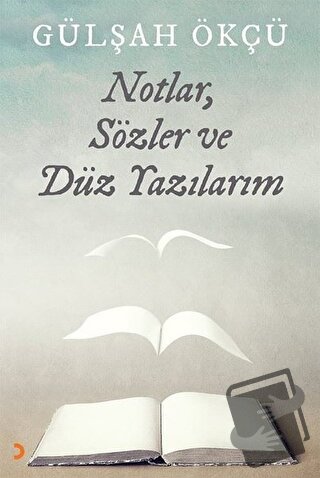 GÜLŞAH ÖKÇÜ

Notlar, Sözler ve Düz Yazılarım